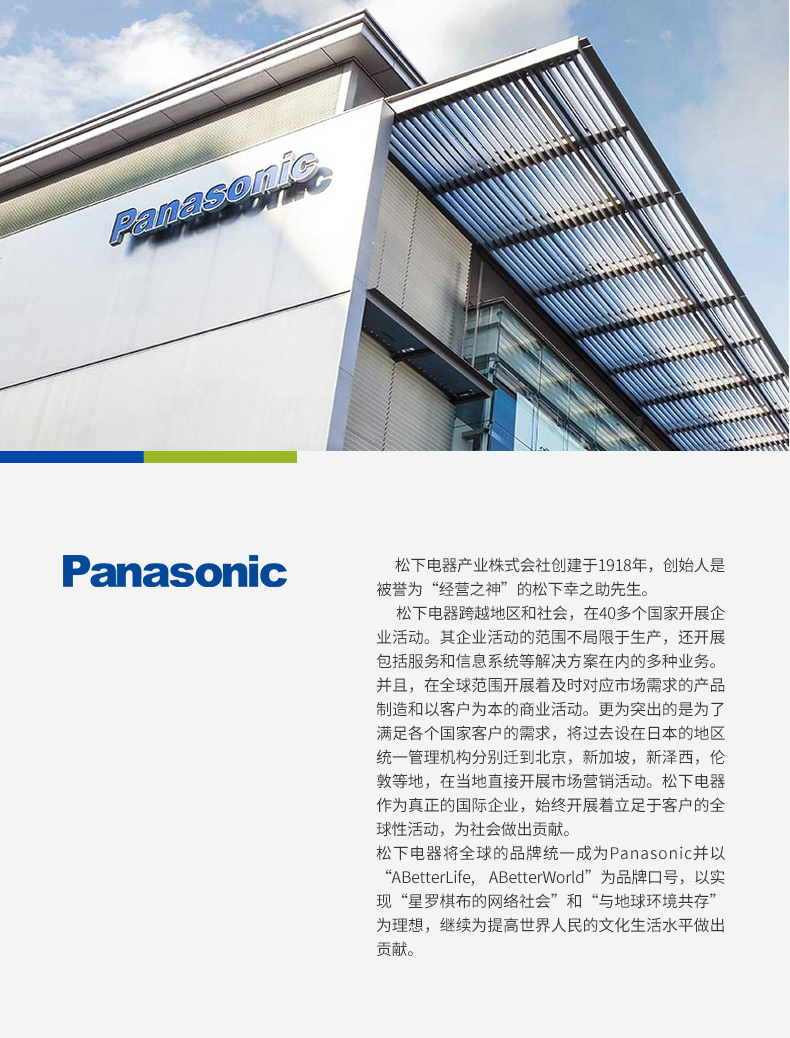 Panasonic

Panasonic

松下电器产业株式会社创建于1918年，创始人是被誉为“经营之神”的松下幸之助先生。

松下电器跨越地区和社会，在40多个国家开展企业活动。其企业活动的范围不局限于生产，还开展包括服务和信息系统等解决方案在内的多种业务。并且，在全球范围开展着及时对应市场需求的产品制造和以客户为本的商业活动。更为突出的是为了满足各个国家客户的需求，将过去设在日本的地区统一管理机构分别迁到北京，新加坡，新泽西，伦敦等地，在当地直接开展市场营销活动。松下电器作为真正的国际企业，始终开展着立足于客户的全球性活动，为社会做出贡献。

松下电器将全球的品牌统一成为Panasonic并以“ABetterLife, ABetterWorld”为品牌口号，以实现“星罗棋布的网络社会”和“与地球环境共存”为理想，继续为提高世界人民的文化生活水平做出贡献。